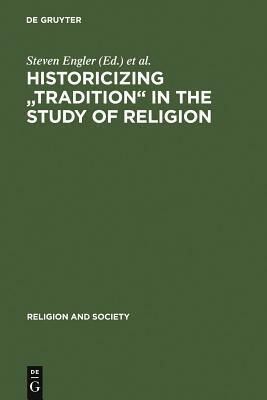 DE GRUYTER

Steven Engler (Ed.) et al.

HISTORICIZING „TRADITION“ IN THE STUDY OF RELIGION

RELIGION AND SOCIETY

DE
G